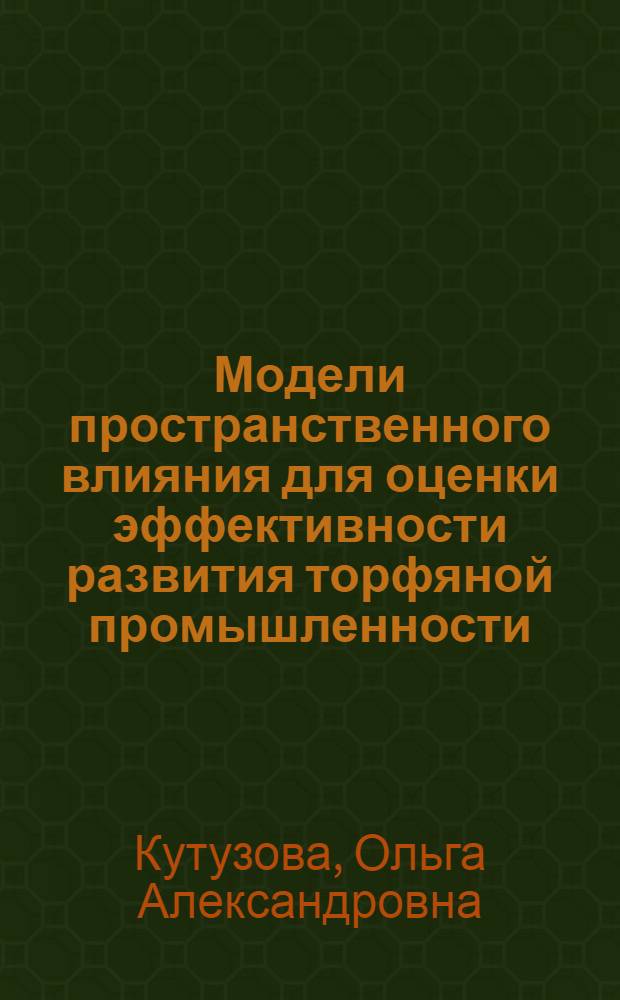 Модели пространственного влияния для оценки эффективности развития торфяной промышленности

Кутузова, Ольга Александровна